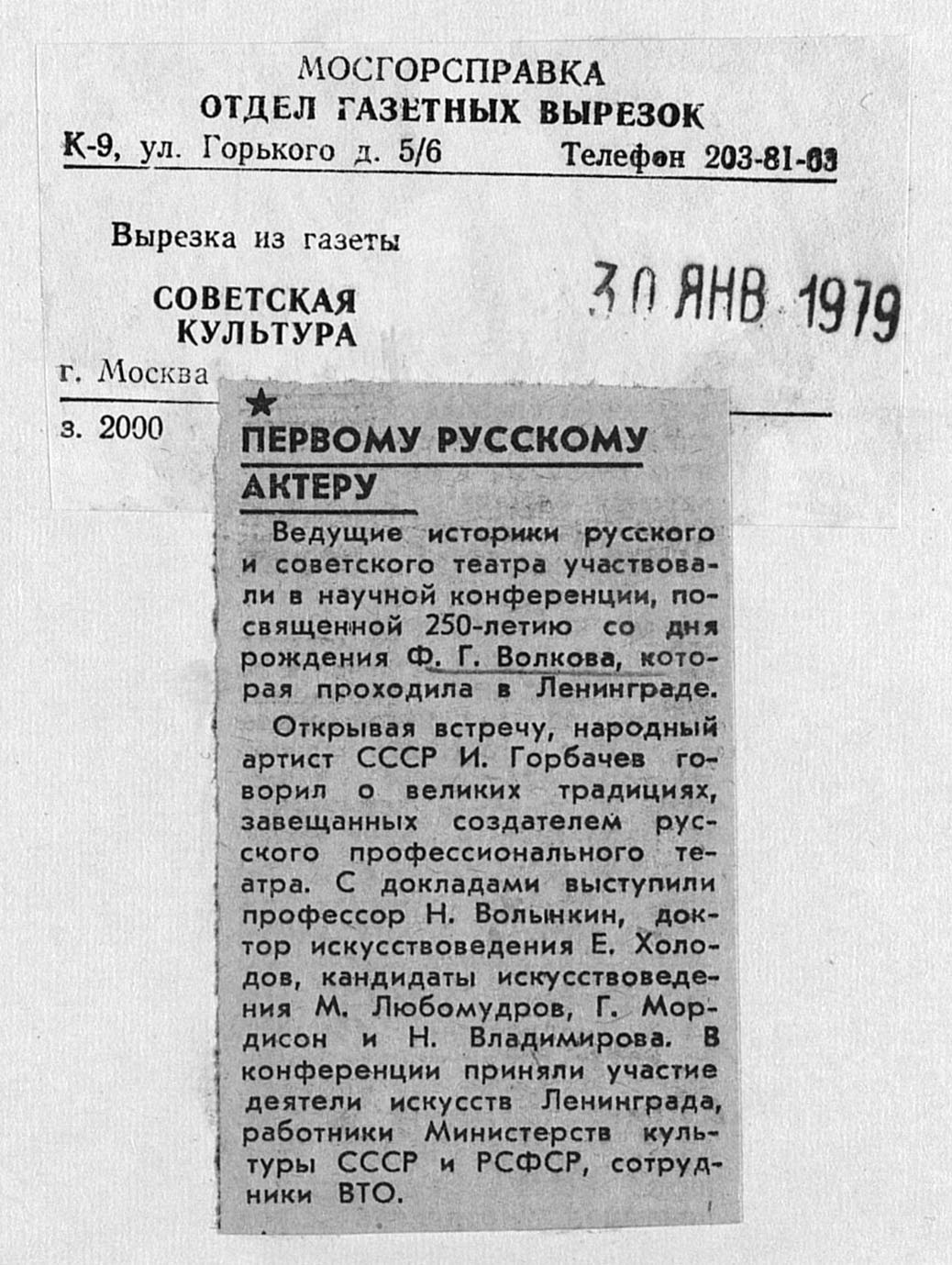 МОСГОРСПРАВКА
ОТДЕЛ ГАЗЕТНЫХ ВЫРЕЗОК
К-9, ул. Горького д. 5/6 Телефон 203-81-63

Вырезка из газеты

СОВЕТСКАЯ КУЛЬТУРА

30 ЯНВ 1979

г. Москва

з. 2000

★

ПЕРВОМУ РУССКОМУ АКТЕРУ

Ведущие историки русского и советского театра участвовали в научной конференции, посвященной 250-летию со дня рождения Ф. Г. Волкова, которая проходила в Ленинграде.

Открывая встречу, народный артист СССР И. Горбачев говорил о великих традициях, завещанных создателем русского профессионального театра. С докладами выступили профессор Н. Волынкин, доктор искусствоведения Е. Холодов, кандидаты искусствоведения М. Любомудров, Г. Мордисон и Н. Владимирова. В конференции приняли участие деятели искусств Ленинграда, работники Министерств культуры СССР и РСФСР, сотрудники ВТО.